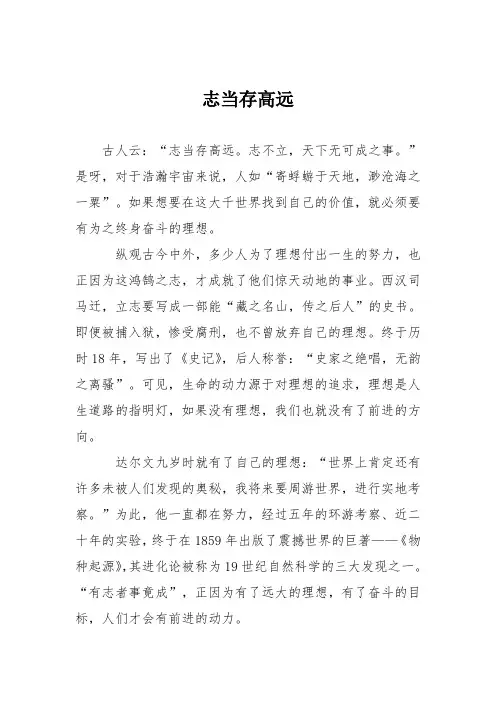 志当存高远

古人云：“志当存高远。志不立，天下无可成之事。”是呀，对于浩瀚宇宙来说，人如“寄蜉蝣于天地，渺沧海之一粟”。如果想要在这大千世界找到自己的价值，就必须要有为之终身奋斗的理想。

纵观古今中外，多少人为了理想付出一生的努力，也正因为这鸿鹄之志，才成就了他们惊天动地的事业。西汉司马迁，立志要写成一部能“藏之名山，传之后人”的史书。即便被捕入狱，惨受腐刑，也不曾放弃自己的理想。终于历时18年，写出了《史记》，后人称誉：“史家之绝唱，无韵之离骚”。可见，生命的动力源于对理想的追求，理想是人生道路的指明灯，如果没有理想，我们也就没有了前进的方向。

达尔文九岁时就有了自己的理想：“世界上肯定还有许多未被人们发现的奥秘，我将来要周游世界，进行实地考察。”为此，他一直都在努力，经过五年的环游考察、近二十年的实验，终于在1859年出版了震撼世界的巨著——《物种起源》,其进化论被称为19世纪自然科学的三大发现之一。“有志者事竟成”，正因为有了远大的理想，有了奋斗的目标，人们才会有前进的动力。